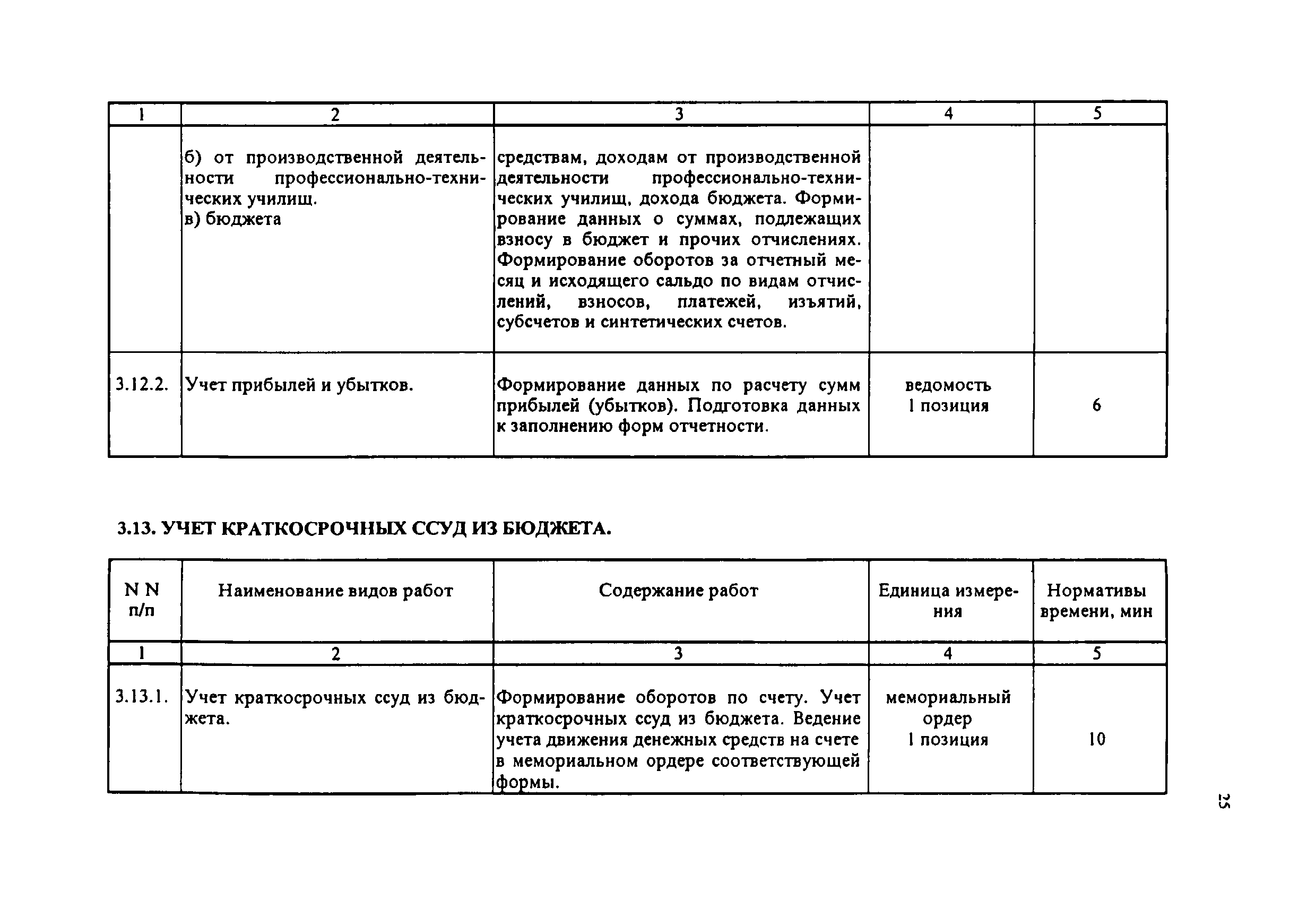 | 1 | 2 | 3 | 4 | 5 |
|---|---|---|---|---|
| | б) от производственной деятельности профессионально-технических училищ. в) бюджета | средствам, доходам от производственной деятельности профессионально-технических училищ, дохода бюджета. Формирование данных о суммах, подлежащих взносу в бюджет и прочих отчислениях. Формирование оборотов за отчетный месяц и исходящего сальдо по видам отчислений, взносов, платежей, изъятий, субсчетов и синтетических счетов. | | |
| 3.12.2. | Учет прибылей и убытков. | Формирование данных по расчету сумм прибылей (убытков). Подготовка данных к заполнению форм отчетности. | ведомость 1 позиция | 6 |

3.13. УЧЕТ КРАТКОСРОЧНЫХ ССУД ИЗ БЮДЖЕТА.

| N N п/п | Наименование видов работ | Содержание работ | Единица измерения | Нормативы времени, мин |
|---|---|---|---|---|
| 1 | 2 | 3 | 4 | 5 |
| 3.13.1. | Учет краткосрочных ссуд из бюджета. | Формирование оборотов по счету. Учет краткосрочных ссуд из бюджета. Ведение учета движения денежных средств на счете в мемориальном ордере соответствующей формы. | мемориальный ордер 1 позиция | 10 |

25